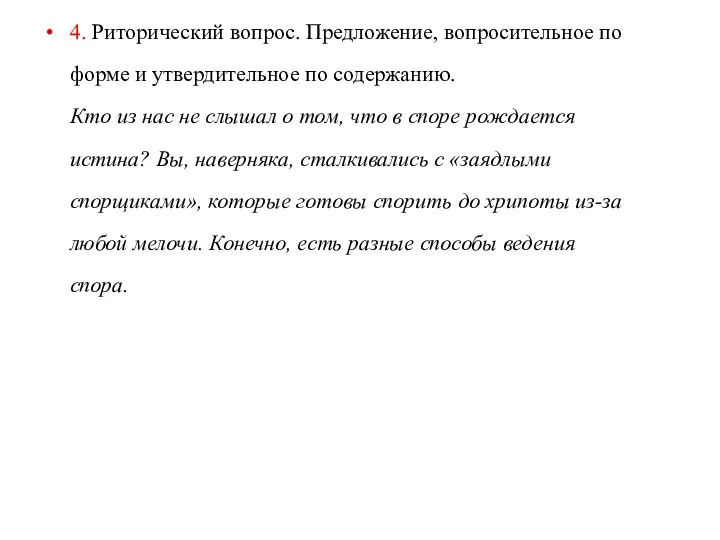 • 4. Риторический вопрос. Предложение, вопросительное по форме и утвердительное по содержанию.
Кто из нас не слышал о том, что в споре рождается истина? Вы, наверняка, сталкивались с «заядлыми спорщиками», которые готовы спорить до хрипоты из-за любой мелочи. Конечно, есть разные способы ведения спора.